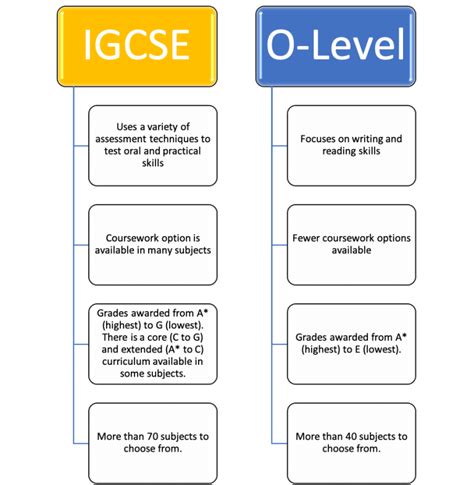 IGCSE

Uses a variety of assessment techniques to test oral and practical skills

Coursework option is available in many subjects

Grades awarded from A* (highest) to G (lowest). There is a core (C to G) and extended (A* to C) curriculum available in some subjects.

More than 70 subjects to choose from.

O-Level

Focuses on writing and reading skills

Fewer coursework options available

Grades awarded from A* (highest) to E (lowest).

More than 40 subjects to choose from.